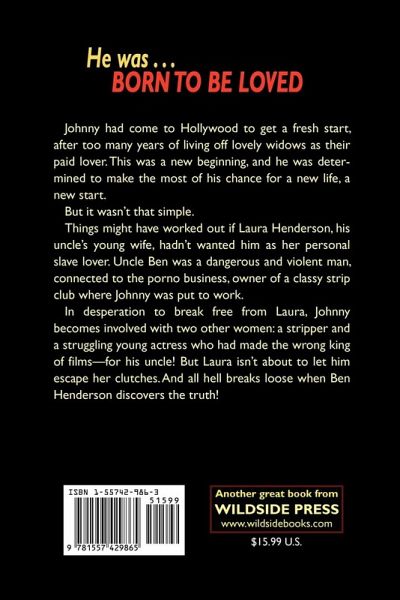 He was . . .
BORN TO BE LOVED

Johnny had come to Hollywood to get a fresh start, after too many years of living off lovely widows as their paid lover. This was a new beginning, and he was determined to make the most of his chance for a new life, a new start.

But it wasn't that simple.

Things might have worked out if Laura Henderson, his uncle's young wife, hadn't wanted him as her personal slave lover. Uncle Ben was a dangerous and violent man, connected to the porno business, owner of a classy strip club where Johnny was put to work.

In desperation to break free from Laura, Johnny becomes involved with two other women: a stripper and a struggling young actress who had made the wrong king of films—for his uncle! But Laura isn't about to let him escape her clutches. And all hell breaks loose when Ben Henderson discovers the truth!

ISBN 1-55742-986-3

51599

9 781557 429865

Another great book from
WILDSIDE PRESS
www.wildsidebooks.com

$15.99 U.S.